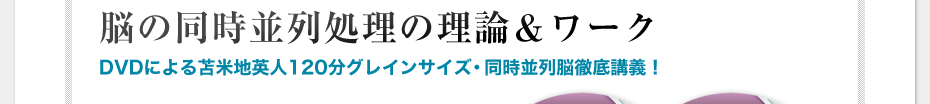 脳の同時並列処理の理論＆ワーク

DVDによる苫米地英人120分グレインサイズ・同時並列脳徹底講義！